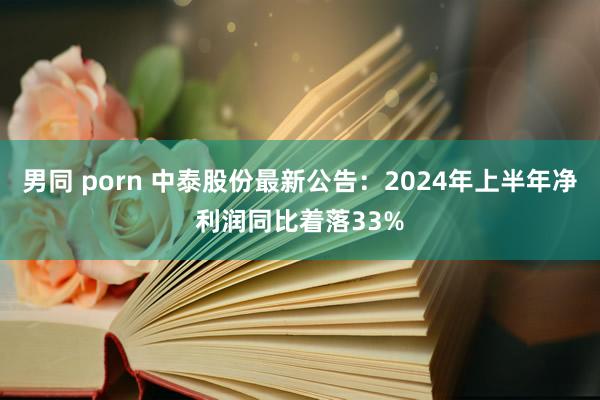 男同 porn 中泰股份最新公告：2024年上半年净利润同比着落33%